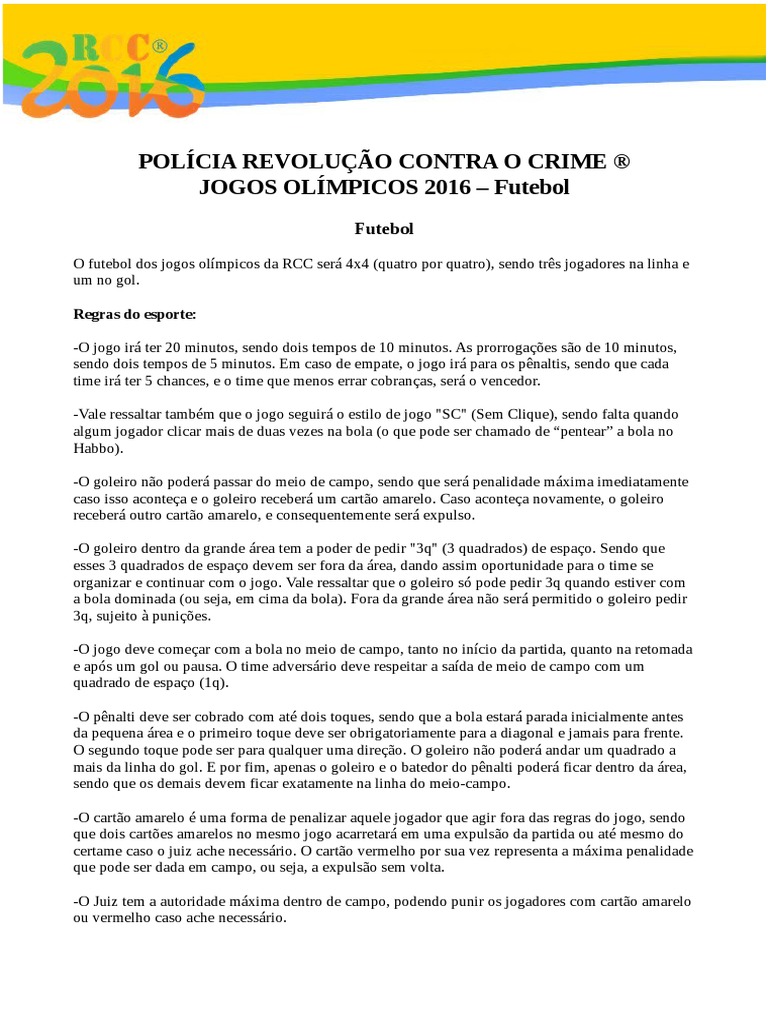 RCC®
2016

POLÍCIA REVOLUÇÃO CONTRA O CRIME ®
JOGOS OLÍMPICOS 2016 – Futebol

Futebol

O futebol dos jogos olímpicos da RCC será 4x4 (quatro por quatro), sendo três jogadores na linha e um no gol.

Regras do esporte:

-O jogo irá ter 20 minutos, sendo dois tempos de 10 minutos. As prorrogações são de 10 minutos, sendo dois tempos de 5 minutos. Em caso de empate, o jogo irá para os pênaltis, sendo que cada time irá ter 5 chances, e o time que menos errar cobranças, será o vencedor.

-Vale ressaltar também que o jogo seguirá o estilo de jogo "SC" (Sem Clique), sendo falta quando algum jogador clicar mais de duas vezes na bola (o que pode ser chamado de "pentear" a bola no Habbo).

-O goleiro não poderá passar do meio de campo, sendo que será penalidade máxima imediatamente caso isso aconteça e o goleiro receberá um cartão amarelo. Caso aconteça novamente, o goleiro receberá outro cartão amarelo, e consequentemente será expulso.

-O goleiro dentro da grande área tem a poder de pedir "3q" (3 quadrados) de espaço. Sendo que esses 3 quadrados de espaço devem ser fora da área, dando assim oportunidade para o time se organizar e continuar com o jogo. Vale ressaltar que o goleiro só pode pedir 3q quando estiver com a bola dominada (ou seja, em cima da bola). Fora da grande área não será permitido o goleiro pedir 3q, sujeito à punições.

-O jogo deve começar com a bola no meio de campo, tanto no início da partida, quanto na retomada e após um gol ou pausa. O time adversário deve respeitar a saída de meio de campo com um quadrado de espaço (1q).

-O pênalti deve ser cobrado com até dois toques, sendo que a bola estará parada inicialmente antes da pequena área e o primeiro toque deve ser obrigatoriamente para a diagonal e jamais para frente. O segundo toque pode ser para qualquer uma direção. O goleiro não poderá andar um quadrado a mais da linha do gol. E por fim, apenas o goleiro e o batedor do pênalti poderá ficar dentro da área, sendo que os demais devem ficar exatamente na linha do meio-campo.

-O cartão amarelo é uma forma de penalizar aquele jogador que agir fora das regras do jogo, sendo que dois cartões amarelos no mesmo jogo acarretará em uma expulsão da partida ou até mesmo do certame caso o juiz ache necessário. O cartão vermelho por sua vez representa a máxima penalidade que pode ser dada em campo, ou seja, a expulsão sem volta.

-O Juiz tem a autoridade máxima dentro de campo, podendo punir os jogadores com cartão amarelo ou vermelho caso ache necessário.